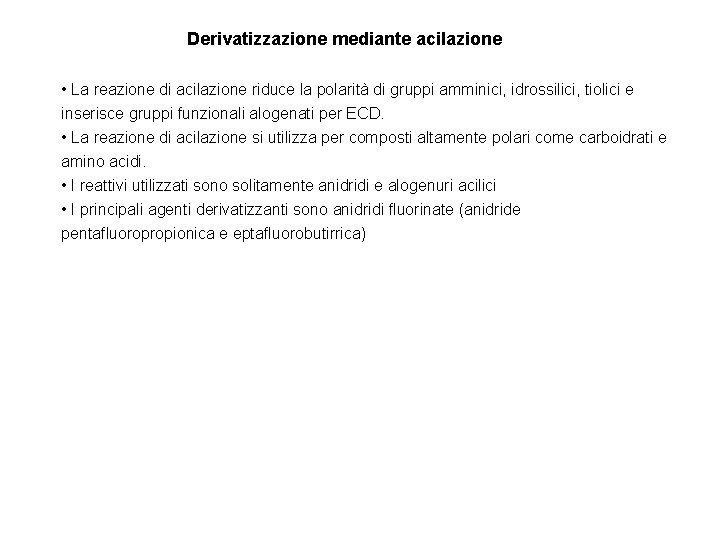 Derivatizzazione mediante acilazione

• La reazione di acilazione riduce la polarità di gruppi amminici, idrossilici, tiolici e inserisce gruppi funzionali alogenati per ECD.
• La reazione di acilazione si utilizza per composti altamente polari come carboidrati e amino acidi.
• I reattivi utilizzati sono solitamente anidridi e alogenuri acilici
• I principali agenti derivatizzanti sono anidridi fluorinate (anidride pentafluoropropionica e eptafluorobutirrica)